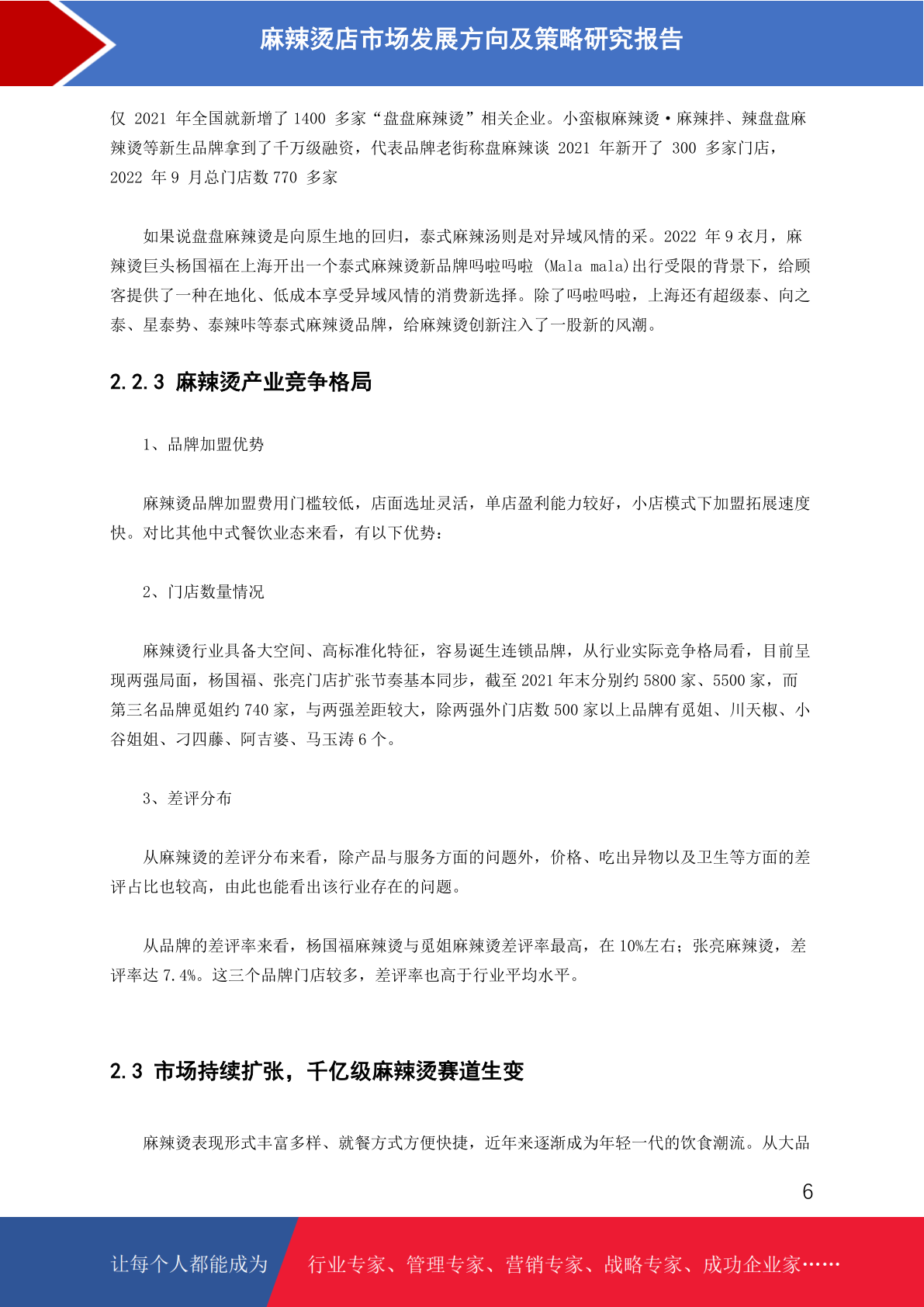 麻辣烫店市场发展方向及策略研究报告

仅 2021 年全国就新增了 1400 多家“盘盘麻辣烫”相关企业。小蛮椒麻辣烫·麻辣拌、辣盘盘麻辣烫等新生品牌拿到了千万级融资，代表品牌老街称盘麻辣谈 2021 年新开了 300 多家门店，2022 年 9 月总门店数 770 多家

如果说盘盘麻辣烫是向原生地的回归，泰式麻辣汤则是对异域风情的采。2022 年 9 衣月，麻辣烫巨头杨国福在上海开出一个泰式麻辣烫新品牌吗啦吗啦 (Mala mala)出行受限的背景下，给顾客提供了一种在地化、低成本享受异域风情的消费新选择。除了吗啦吗啦，上海还有超级泰、向之泰、星泰势、泰辣咔等泰式麻辣烫品牌，给麻辣烫创新注入了一股新的风潮。

2.2.3 麻辣烫产业竞争格局

1、品牌加盟优势

麻辣烫品牌加盟费用门槛较低，店面选址灵活，单店盈利能力较好，小店模式下加盟拓展速度快。对比其他中式餐饮业态来看，有以下优势：

2、门店数量情况

麻辣烫行业具备大空间、高标准化特征，容易诞生连锁品牌，从行业实际竞争格局看，目前呈现两强局面，杨国福、张亮门店扩张节奏基本同步，截至 2021 年末分别约 5800 家、5500 家，而第三名品牌觅姐约 740 家，与两强差距较大，除两强外门店数 500 家以上品牌有觅姐、川天椒、小谷姐姐、刁四藤、阿吉婆、马玉涛 6 个。

3、差评分布

从麻辣烫的差评分布来看，除产品与服务方面的问题外，价格、吃出异物以及卫生等方面的差评占比也较高，由此也能看出该行业存在的问题。

从品牌的差评率来看，杨国福麻辣烫与觅姐麻辣烫差评率最高，在 10%左右；张亮麻辣烫，差评率达 7.4%。这三个品牌门店较多，差评率也高于行业平均水平。

2.3 市场持续扩张，千亿级麻辣烫赛道生变

麻辣烫表现形式丰富多样、就餐方式方便快捷，近年来逐渐成为年轻一代的饮食潮流。从大品

6

让每个人都能成为 行业专家、管理专家、营销专家、战略专家、成功企业家……